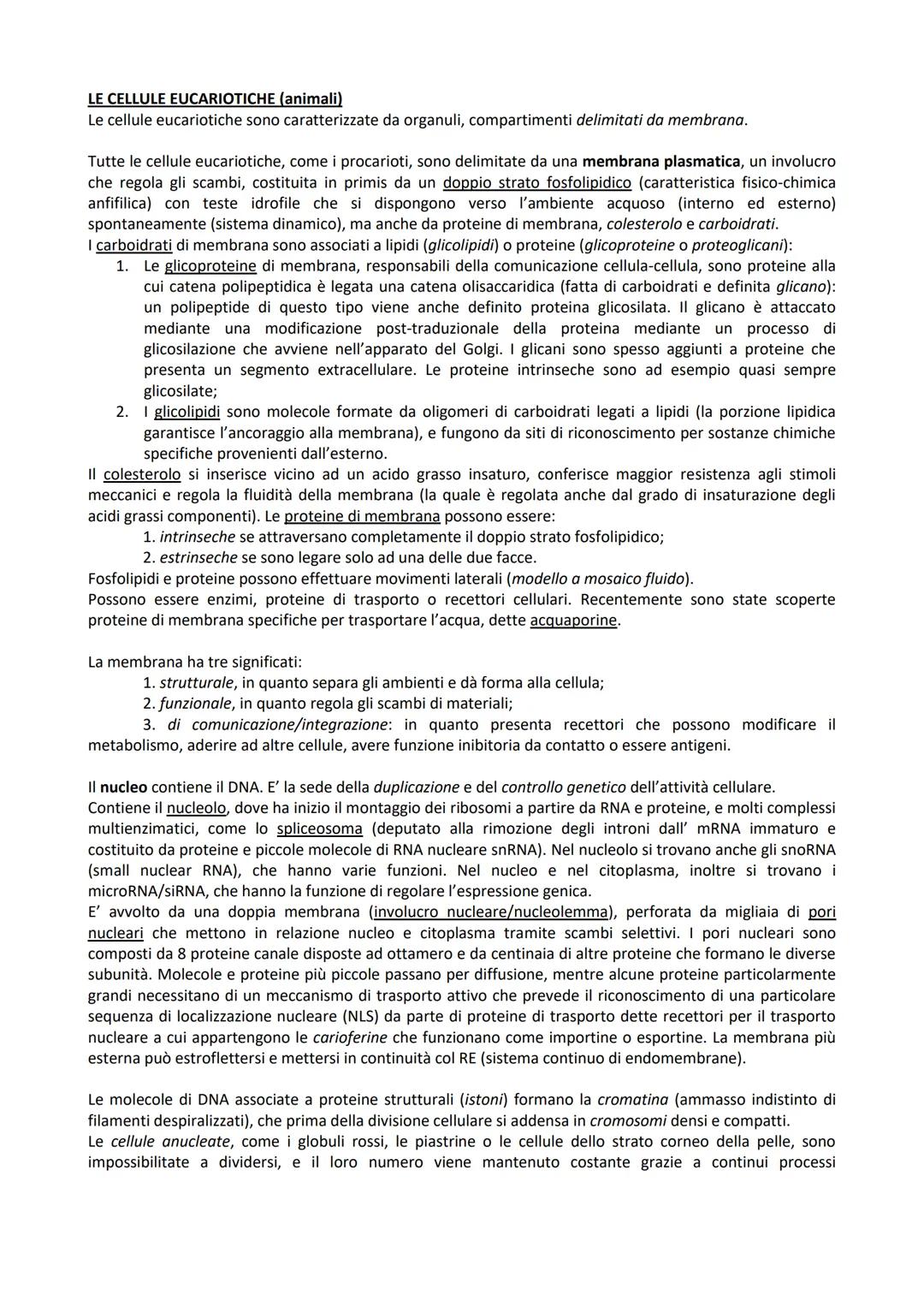 LE CELLULE EUCARIOTICHE (animali)
Le cellule eucariotiche sono caratterizzate da organuli, compartimenti delimitati da membrana.

Tutte le cellule eucariotiche, come i procarioti, sono delimitate da una membrana plasmatica, un involucro che regola gli scambi, costituita in primis da un doppio strato fosfolipidico (caratteristica fisico-chimica anfifilica) con teste idrofile che si dispongono verso l'ambiente acquoso (interno ed esterno) spontaneamente (sistema dinamico), ma anche da proteine di membrana, colesterolo e carboidrati.
I carboidrati di membrana sono associati a lipidi (glicolipidi) o proteine (glicoproteine o proteoglicani):
1. Le glicoproteine di membrana, responsabili della comunicazione cellula-cellula, sono proteine alla cui catena polipeptidica è legata una catena olisaccaridica (fatta di carboidrati e definita glicano): un polipeptide di questo tipo viene anche definito proteina glicosilata. Il glicano è attaccato mediante una modificazione post-traduzionale della proteina mediante un processo di glicosilazione che avviene nell'apparato del Golgi. I glicani sono spesso aggiunti a proteine che presenta un segmento extracellulare. Le proteine intrinseche sono ad esempio quasi sempre glicosilate;
2. I glicolipidi sono molecole formate da oligomeri di carboidrati legati a lipidi (la porzione lipidica garantisce l'ancoraggio alla membrana), e fungono da siti di riconoscimento per sostanze chimiche specifiche provenienti dall'esterno.
Il colesterolo si inserisce vicino ad un acido grasso insaturo, conferisce maggior resistenza agli stimoli meccanici e regola la fluidità della membrana (la quale è regolata anche dal grado di insaturazione degli acidi grassi componenti). Le proteine di membrana possono essere:
1. intrinseche se attraversano completamente il doppio strato fosfolipidico;
2. estrinseche se sono legare solo ad una delle due facce.
Fosfolipidi e proteine possono effettuare movimenti laterali (modello a mosaico fluido).
Possono essere enzimi, proteine di trasporto o recettori cellulari. Recentemente sono state scoperte proteine di membrana specifiche per trasportare l'acqua, dette acquaporine.

La membrana ha tre significati:
1. strutturale, in quanto separa gli ambienti e dà forma alla cellula;
2. funzionale, in quanto regola gli scambi di materiali;
3. di comunicazione/integrazione: in quanto presenta recettori che possono modificare il metabolismo, aderire ad altre cellule, avere funzione inibitoria da contatto o essere antigeni.

Il nucleo contiene il DNA. E' la sede della duplicazione e del controllo genetico dell'attività cellulare.
Contiene il nucleolo, dove ha inizio il montaggio dei ribosomi a partire da RNA e proteine, e molti complessi multienzimatici, come lo spliceosoma (deputato alla rimozione degli introni dall' mRNA immaturo e costituito da proteine e piccole molecole di RNA nucleare snRNA). Nel nucleolo si trovano anche gli snoRNA (small nuclear RNA), che hanno varie funzioni. Nel nucleo e nel citoplasma, inoltre si trovano i microRNA/siRNA, che hanno la funzione di regolare l'espressione genica.
E' avvolto da una doppia membrana (involucro nucleare/nucleolemma), perforata da migliaia di pori nucleari che mettono in relazione nucleo e citoplasma tramite scambi selettivi. I pori nucleari sono composti da 8 proteine canale disposte ad ottamero e da centinaia di altre proteine che formano le diverse subunità. Molecole e proteine più piccole passano per diffusione, mentre alcune proteine particolarmente grandi necessitano di un meccanismo di trasporto attivo che prevede il riconoscimento di una particolare sequenza di localizzazione nucleare (NLS) da parte di proteine di trasporto dette recettori per il trasporto nucleare a cui appartengono le carioferine che funzionano come importine o esportine. La membrana più esterna può estroflettersi e mettersi in continuità col RE (sistema continuo di endomembrane).

Le molecole di DNA associate a proteine strutturali (istoni) formano la cromatina (ammasso indistinto di filamenti despiralizzati), che prima della divisione cellulare si addensa in cromosomi densi e compatti.
Le cellule anucleate, come i globuli rossi, le piastrine o le cellule dello strato corneo della pelle, sono impossibilitate a dividersi, e il loro numero viene mantenuto costante grazie a continui processi